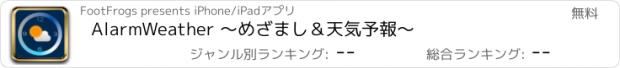 FootFrogs presents iPhone/iPadアプリ

無料

AlarmWeather 〜めざまし＆天気予報〜

ジャンル別ランキング: --

総合ランキング: --